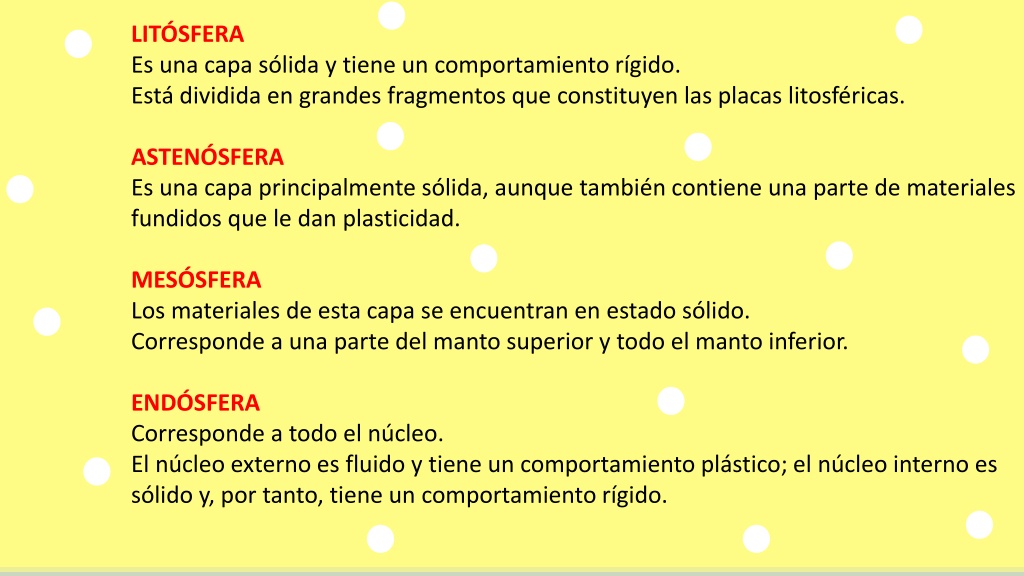 LITÓSFERA
Es una capa sólida y tiene un comportamiento rígido.
Está dividida en grandes fragmentos que constituyen las placas litosféricas.

ASTENÓSFERA
Es una capa principalmente sólida, aunque también contiene una parte de materiales fundidos que le dan plasticidad.

MESÓSFERA
Los materiales de esta capa se encuentran en estado sólido.
Corresponde a una parte del manto superior y todo el manto inferior.

ENDÓSFERA
Corresponde a todo el núcleo.
El núcleo externo es fluido y tiene un comportamiento plástico; el núcleo interno es sólido y, por tanto, tiene un comportamiento rígido.